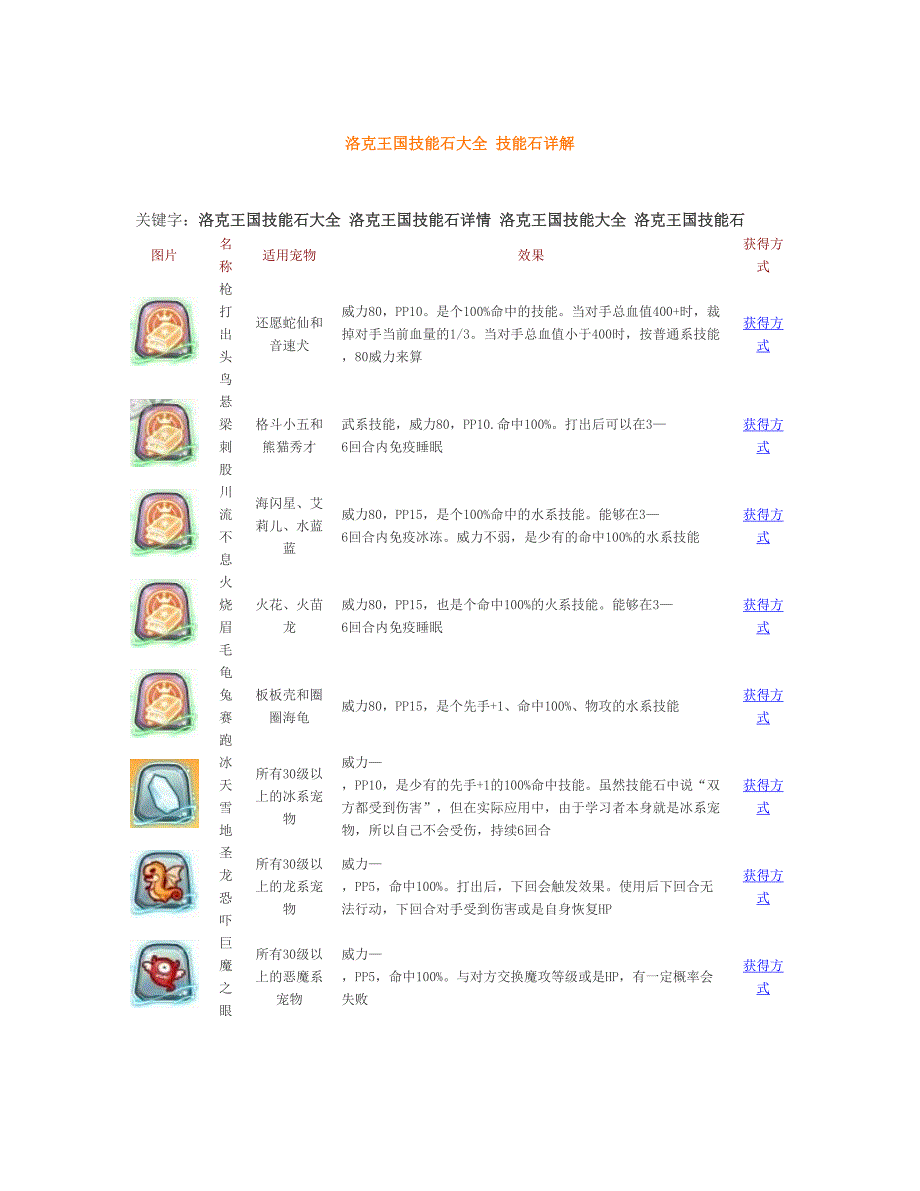 洛克王国技能石大全 技能石详解

关键字：洛克王国技能石大全 洛克王国技能石详情 洛克王国技能大全 洛克王国技能石

| 图片 | 名称 | 适用宠物 | 效果 | 获得方式 |
|---|---|---|---|---|
| | 枪打出头鸟 | 还愿蛇仙和音速犬 | 威力80，PP10。是个100%命中的技能。当对手总血值400+时，裁掉对手当前血量的1/3。当对手总血值小于400时，按普通系技能，80威力来算 | 获得方式 |
| | 悬梁刺股 | 格斗小五和熊猫秀才 | 武系技能，威力80，PP10.命中100%。打出后可以在3—6回合内免疫睡眠 | 获得方式 |
| | 川流不息 | 海闪星、艾莉儿、水蓝蓝 | 威力80，PP15，是个100%命中的水系技能。能够在3—6回合内免疫冰冻。威力不弱，是少有的命中100%的水系技能 | 获得方式 |
| | 火烧眉毛 | 火花、火苗龙 | 威力80，PP15，也是个命中100%的火系技能。能够在3—6回合内免疫睡眠 | 获得方式 |
| | 龟兔赛跑 | 板板壳和圈圈海龟 | 威力80，PP15，是个先手+1、命中100%、物攻的水系技能 | 获得方式 |
| | 冰天雪地 | 所有30级以上的冰系宠物 | 威力—，PP10，是少有的先手+1的100%命中技能。虽然技能石中说“双方都受到伤害”，但在实际应用中，由于学习者本身就是冰系宠物，所以自己不会受伤，持续6回合 | 获得方式 |
| | 圣龙恐吓 | 所有30级以上的龙系宠物 | 威力—，PP5，命中100%。打出后，下回会触发效果。使用后下回合无法行动，下回合对手受到伤害或是自身恢复HP | 获得方式 |
| | 巨魔之眼 | 所有30级以上的恶魔系宠物 | 威力—，PP5，命中100%。与对方交换魔攻等级或是HP，有一定概率会失败 | 获得方式 |